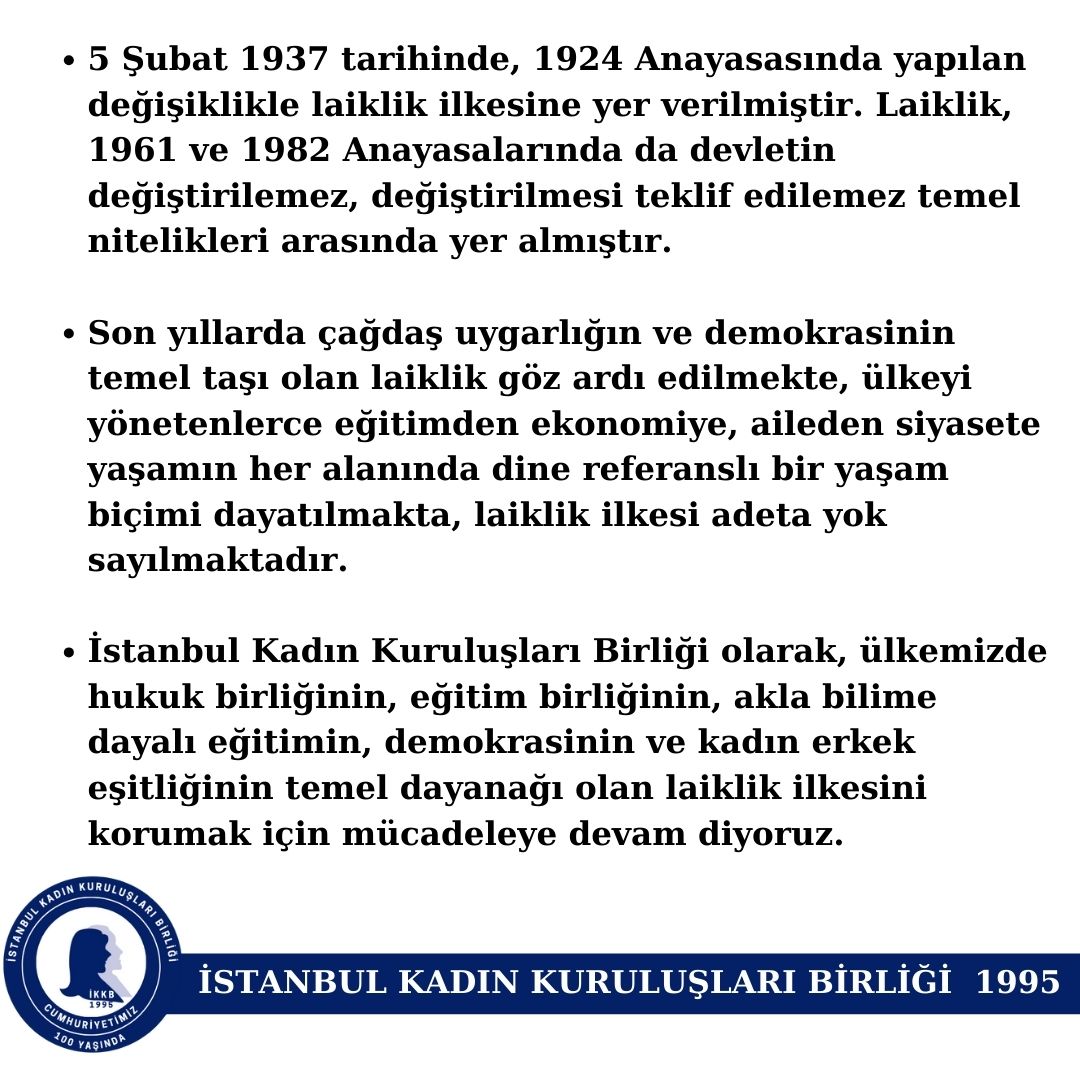 • 5 Şubat 1937 tarihinde, 1924 Anayasasında yapılan değişiklikle laiklik ilkesine yer verilmiştir. Laiklik, 1961 ve 1982 Anayasalarında da devletin değiştirilemez, değiştirilmesi teklif edilemez temel nitelikleri arasında yer almıştır.

• Son yıllarda çağdaş uygarlığın ve demokrasinin temel taşı olan laiklik göz ardı edilmekte, ülkeyi yönetenlerce eğitimden ekonomiye, aileden siyasete yaşamın her alanında dine referanslı bir yaşam biçimi dayatılmakta, laiklik ilkesi adeta yok sayılmaktadır.

• İstanbul Kadın Kuruluşları Birliği olarak, ülkemizde hukuk birliğinin, eğitim birliğinin, akla bilime dayalı eğitimin, demokrasinin ve kadın erkek eşitliğinin temel dayanağı olan laiklik ilkesini korumak için mücadeleye devam diyoruz.

İSTANBUL KADIN KURULUŞLARI BİRLİĞİ
İKKB
1995
CUMHURİYETİMİZ
100 YAŞINDA

İSTANBUL KADIN KURULUŞLARI BİRLİĞİ 1995